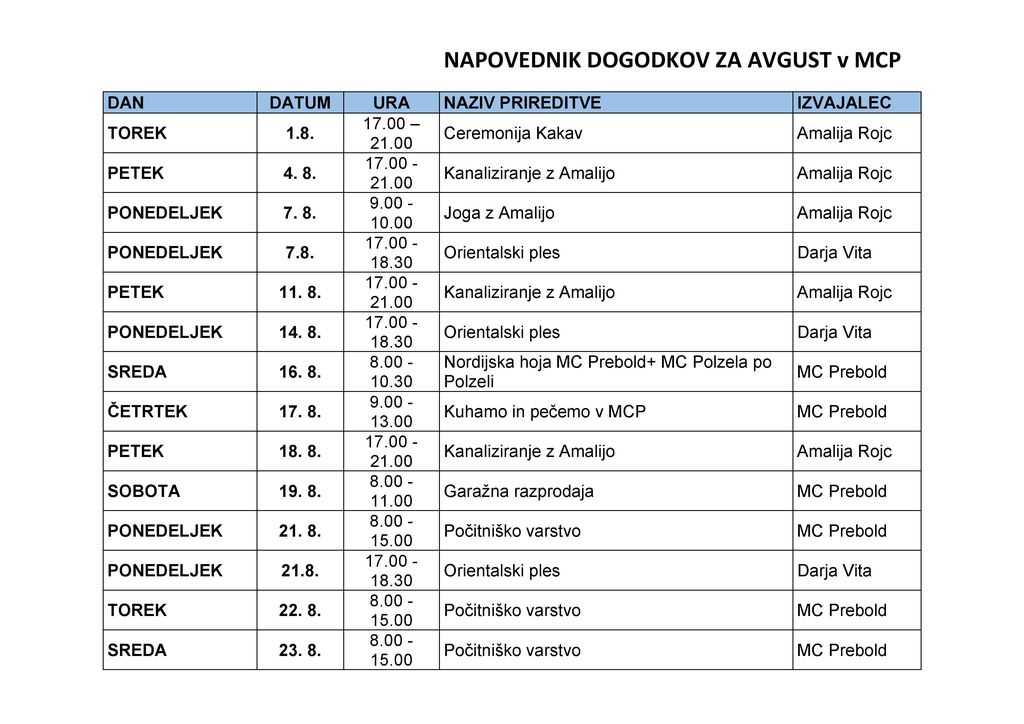 NAPOVEDNIK DOGODKOV ZA AVGUST v MCP

| DAN | DATUM | URA | NAZIV PRIREDITVE | IZVAJALEC |
|---|---|---|---|---|
| TOREK | 1.8. | 17.00 – 21.00 | Ceremonija Kakav | Amalija Rojc |
| PETEK | 4. 8. | 17.00 - 21.00 | Kanaliziranje z Amalijo | Amalija Rojc |
| PONEDELJEK | 7. 8. | 9.00 - 10.00 | Joga z Amalijo | Amalija Rojc |
| PONEDELJEK | 7.8. | 17.00 - 18.30 | Orientalski ples | Darja Vita |
| PETEK | 11. 8. | 17.00 - 21.00 | Kanaliziranje z Amalijo | Amalija Rojc |
| PONEDELJEK | 14. 8. | 17.00 - 18.30 | Orientalski ples | Darja Vita |
| SREDA | 16. 8. | 8.00 - 10.30 | Nordijska hoja MC Prebold+ MC Polzela po Polzeli | MC Prebold |
| ČETRTEK | 17. 8. | 9.00 - 13.00 | Kuhamo in pečemo v MCP | MC Prebold |
| PETEK | 18. 8. | 17.00 - 21.00 | Kanaliziranje z Amalijo | Amalija Rojc |
| SOBOTA | 19. 8. | 8.00 - 11.00 | Garažna razprodaja | MC Prebold |
| PONEDELJEK | 21. 8. | 8.00 - 15.00 | Počitniško varstvo | MC Prebold |
| PONEDELJEK | 21.8. | 17.00 - 18.30 | Orientalski ples | Darja Vita |
| TOREK | 22. 8. | 8.00 - 15.00 | Počitniško varstvo | MC Prebold |
| SREDA | 23. 8. | 8.00 - 15.00 | Počitniško varstvo | MC Prebold |